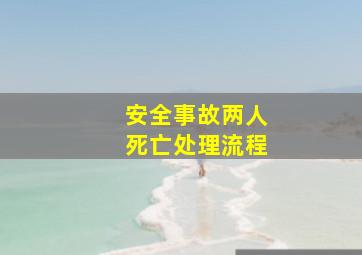 安全事故两人
死亡处理流程